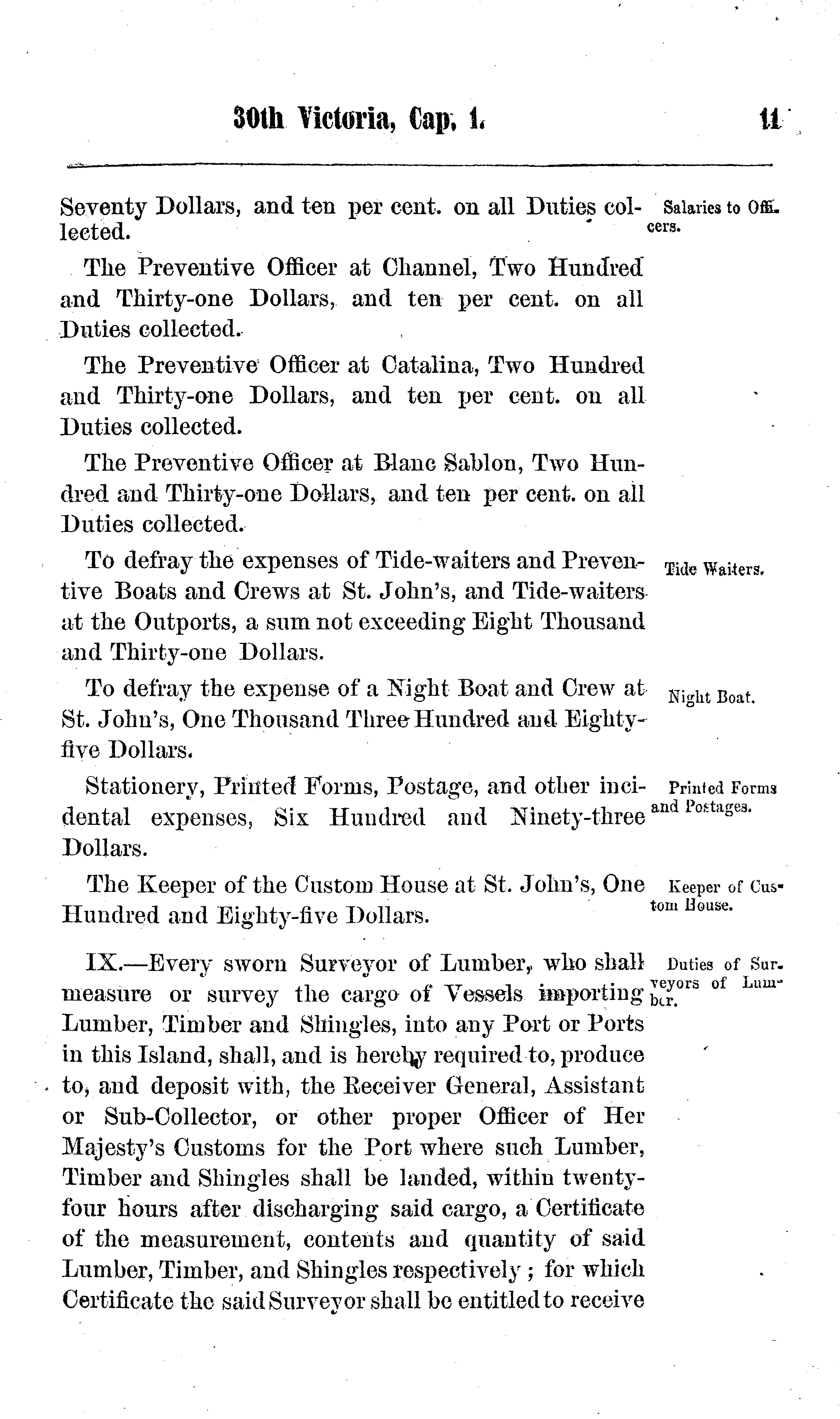 30th Victoria, Cap. 1. 11

Seventy Dollars, and ten per cent. on all Duties collected.

Salaries to Officers.

The Preventive Officer at Channel, Two Hundred and Thirty-one Dollars, and ten per cent. on all Duties collected.

The Preventive Officer at Catalina, Two Hundred and Thirty-one Dollars, and ten per cent. on all Duties collected.

The Preventive Officer at Blanc Sablon, Two Hundred and Thirty-one Dollars, and ten per cent. on all Duties collected.

To defray the expenses of Tide-waiters and Preventive Boats and Crews at St. John's, and Tide-waiters at the Outports, a sum not exceeding Eight Thousand and Thirty-one Dollars.

Tide Waiters.

To defray the expense of a Night Boat and Crew at St. John's, One Thousand Three Hundred and Eighty-five Dollars.

Night Boat.

Stationery, Printed Forms, Postage, and other incidental expenses, Six Hundred and Ninety-three Dollars.

Printed Forms and Postages.

The Keeper of the Custom House at St. John's, One Hundred and Eighty-five Dollars.

Keeper of Custom House.

IX.—Every sworn Surveyor of Lumber, who shall measure or survey the cargo of Vessels importing Lumber, Timber and Shingles, into any Port or Ports in this Island, shall, and is hereby required to, produce to, and deposit with, the Receiver General, Assistant or Sub-Collector, or other proper Officer of Her Majesty's Customs for the Port where such Lumber, Timber and Shingles shall be landed, within twenty-four hours after discharging said cargo, a Certificate of the measurement, contents and quantity of said Lumber, Timber, and Shingles respectively; for which Certificate the said Surveyor shall be entitled to receive

Duties of Surveyors of Lumber.